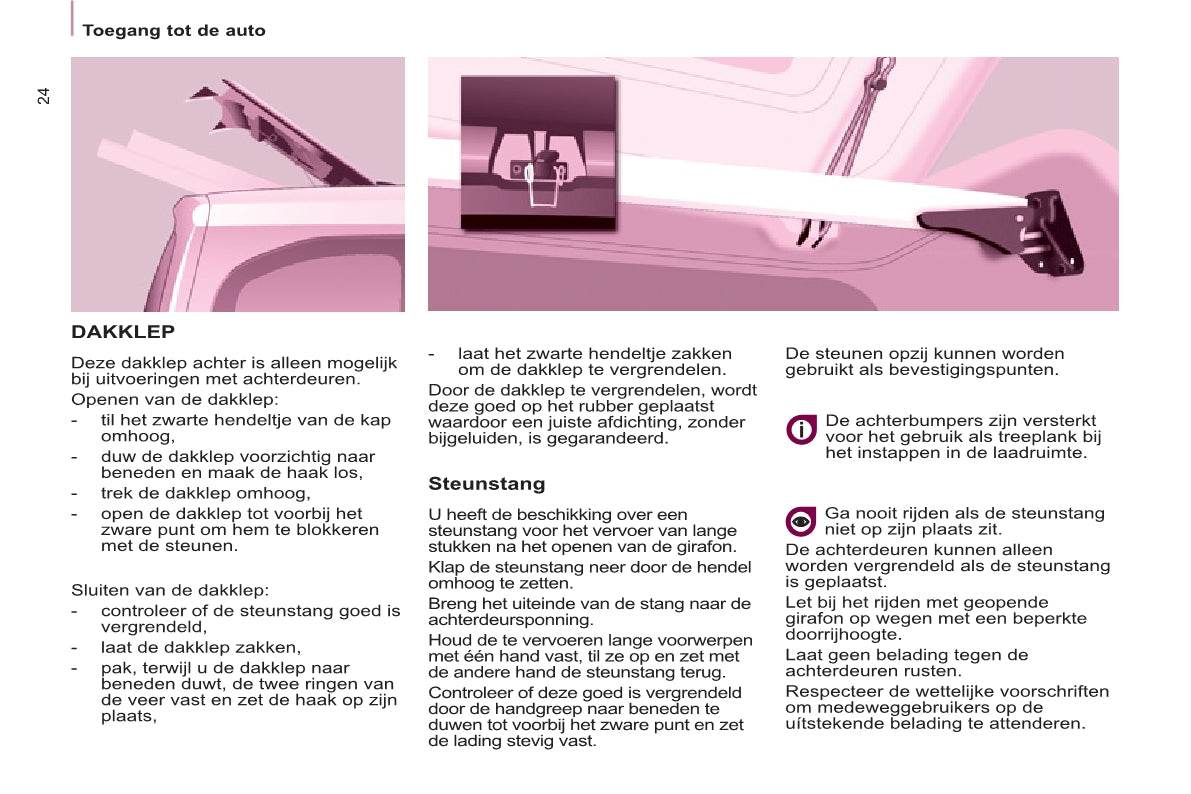 Toegang tot de auto

24

DAKKLEP

Deze dakklep achter is alleen mogelijk bij uitvoeringen met achterdeuren.

Openen van de dakklep:

- til het zwarte hendeltje van de kap omhoog,
- duw de dakklep voorzichtig naar beneden en maak de haak los,
- trek de dakklep omhoog,
- open de dakklep tot voorbij het zware punt om hem te blokkeren met de steunen.

Sluiten van de dakklep:

- controleer of de steunstang goed is vergrendeld,
- laat de dakklep zakken,
- pak, terwijl u de dakklep naar beneden duwt, de twee ringen van de veer vast en zet de haak op zijn plaats,

- laat het zwarte hendeltje zakken om de dakklep te vergrendelen.

Door de dakklep te vergrendelen, wordt deze goed op het rubber geplaatst waardoor een juiste afdichting, zonder bijgeluiden, is gegarandeerd.

Steunstang

U heeft de beschikking over een steunstang voor het vervoer van lange stukken na het openen van de girafon.

Klap de steunstang neer door de hendel omhoog te zetten.

Breng het uiteinde van de stang naar de achterdeursponning.

Houd de te vervoeren lange voorwerpen met één hand vast, til ze op en zet met de andere hand de steunstang terug.

Controleer of deze goed is vergrendeld door de handgreep naar beneden te duwen tot voorbij het zware punt en zet de lading stevig vast.

De steunen opzij kunnen worden gebruikt als bevestigingspunten.

De achterbumpers zijn versterkt voor het gebruik als treeplank bij het instappen in de laadruimte.

Ga nooit rijden als de steunstang niet op zijn plaats zit.

De achterdeuren kunnen alleen worden vergrendeld als de steunstang is geplaatst.

Let bij het rijden met geopende girafon op wegen met een beperkte doorrijhoogte.

Laat geen belading tegen de achterdeuren rusten.

Respecteer de wettelijke voorschriften om medeweggebruikers op de uítstekende belading te attenderen.